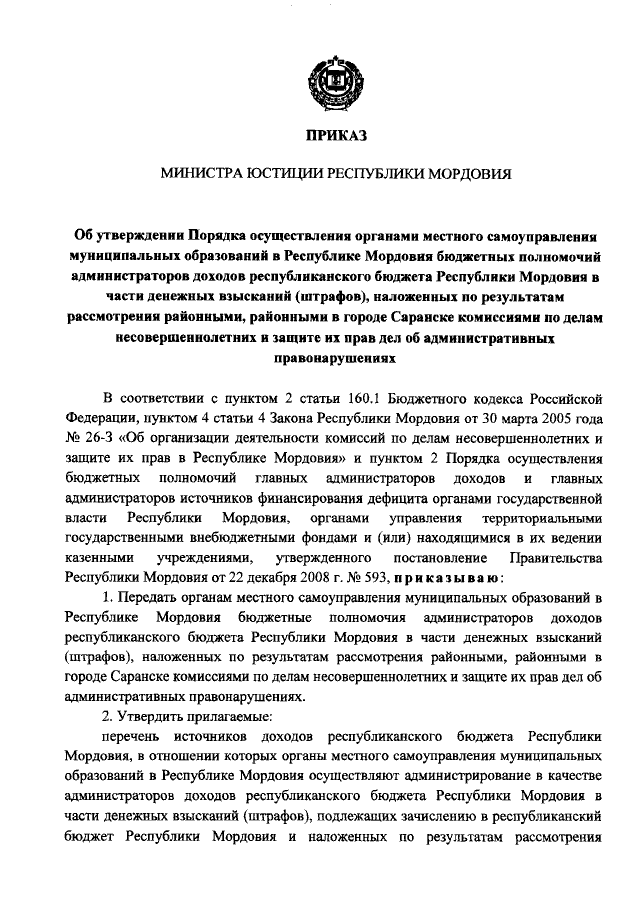 ПРИКАЗ

МИНИСТРА ЮСТИЦИИ РЕСПУБЛИКИ МОРДОВИЯ

Об утверждении Порядка осуществления органами местного самоуправления муниципальных образований в Республике Мордовия бюджетных полномочий администраторов доходов республиканского бюджета Республики Мордовия в части денежных взысканий (штрафов), наложенных по результатам рассмотрения районными, районными в городе Саранске комиссиями по делам несовершеннолетних и защите их прав дел об административных правонарушениях

В соответствии с пунктом 2 статьи 160.1 Бюджетного кодекса Российской Федерации, пунктом 4 статьи 4 Закона Республики Мордовия от 30 марта 2005 года № 26-З «Об организации деятельности комиссий по делам несовершеннолетних и защите их прав в Республике Мордовия» и пунктом 2 Порядка осуществления бюджетных полномочий главных администраторов доходов и главных администраторов источников финансирования дефицита органами государственной власти Республики Мордовия, органами управления территориальными государственными внебюджетными фондами и (или) находящимися в их ведении казенными учреждениями, утвержденного постановление Правительства Республики Мордовия от 22 декабря 2008 г. № 593, приказываю:

1. Передать органам местного самоуправления муниципальных образований в Республике Мордовия бюджетные полномочия администраторов доходов республиканского бюджета Республики Мордовия в части денежных взысканий (штрафов), наложенных по результатам рассмотрения районными, районными в городе Саранске комиссиями по делам несовершеннолетних и защите их прав дел об административных правонарушениях.

2. Утвердить прилагаемые:

перечень источников доходов республиканского бюджета Республики Мордовия, в отношении которых органы местного самоуправления муниципальных образований в Республике Мордовия осуществляют администрирование в качестве администраторов доходов республиканского бюджета Республики Мордовия в части денежных взысканий (штрафов), подлежащих зачислению в республиканский бюджет Республики Мордовия и наложенных по результатам рассмотрения